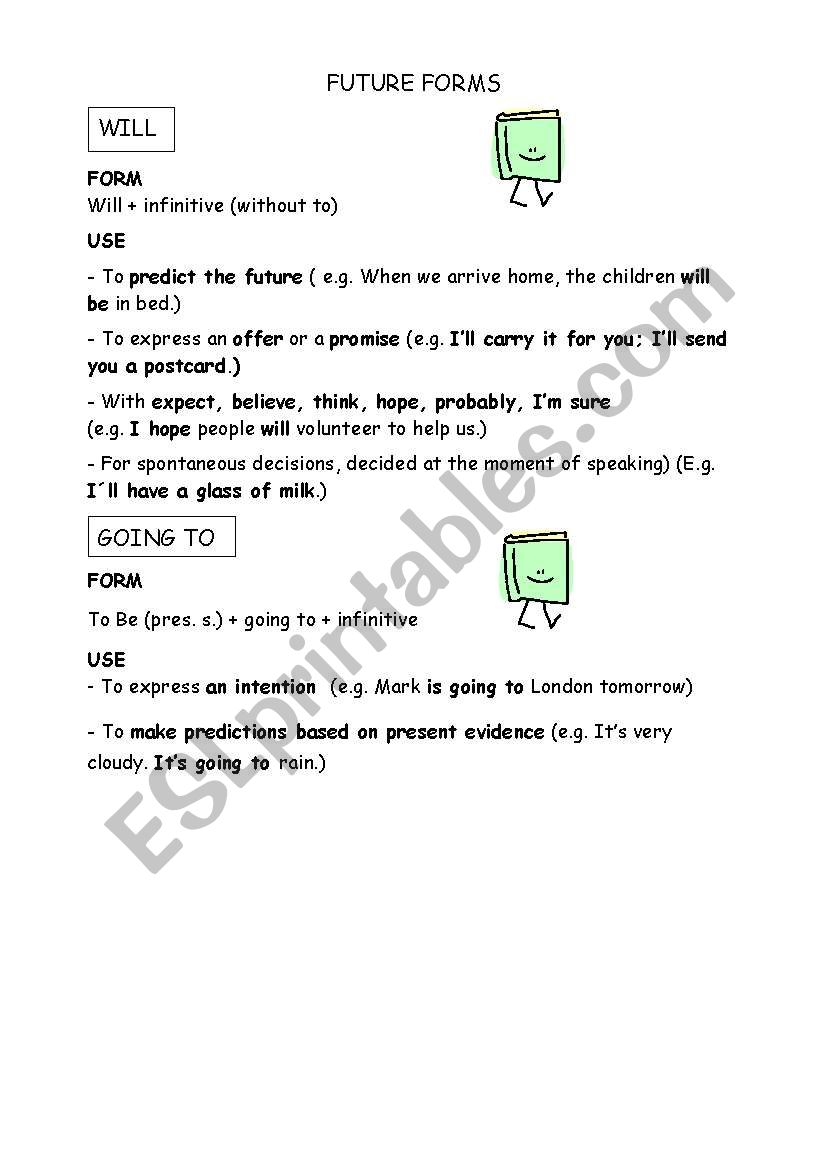 FUTURE FORMS

WILL

FORM
Will + infinitive (without to)

USE

- To predict the future ( e.g. When we arrive home, the children will be in bed.)

- To express an offer or a promise (e.g. I'll carry it for you; I'll send you a postcard.)

- With expect, believe, think, hope, probably, I'm sure
(e.g. I hope people will volunteer to help us.)

- For spontaneous decisions, decided at the moment of speaking) (E.g. I´ll have a glass of milk.)

GOING TO

FORM

To Be (pres. s.) + going to + infinitive

USE
- To express an intention (e.g. Mark is going to London tomorrow)

- To make predictions based on present evidence (e.g. It's very cloudy. It's going to rain.)

ESLprintables.com